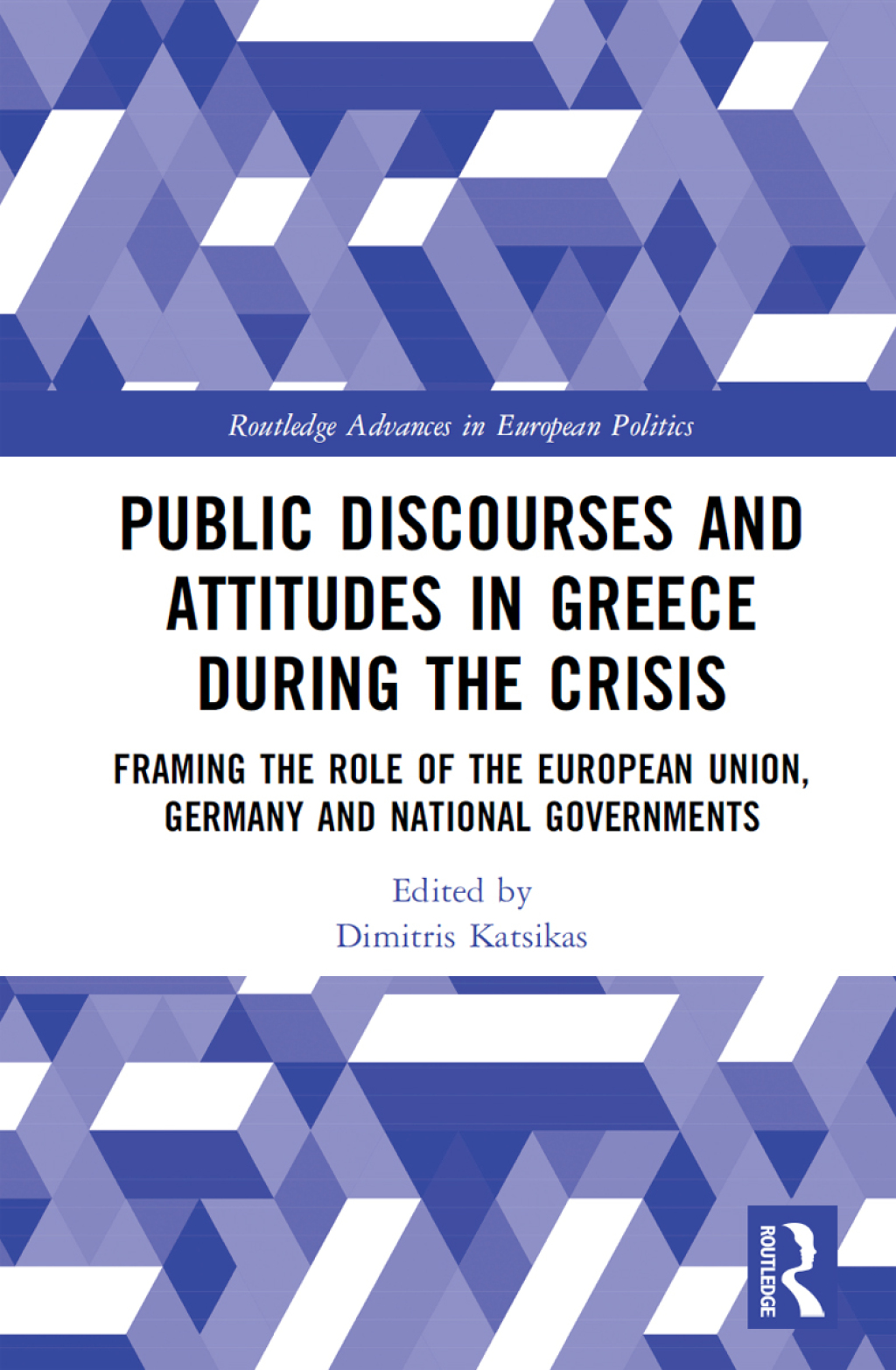 Routledge Advances in European Politics

PUBLIC DISCOURSES AND ATTITUDES IN GREECE DURING THE CRISIS

FRAMING THE ROLE OF THE EUROPEAN UNION, GERMANY AND NATIONAL GOVERNMENTS

Edited by
Dimitris Katsikas

ROUTLEDGE